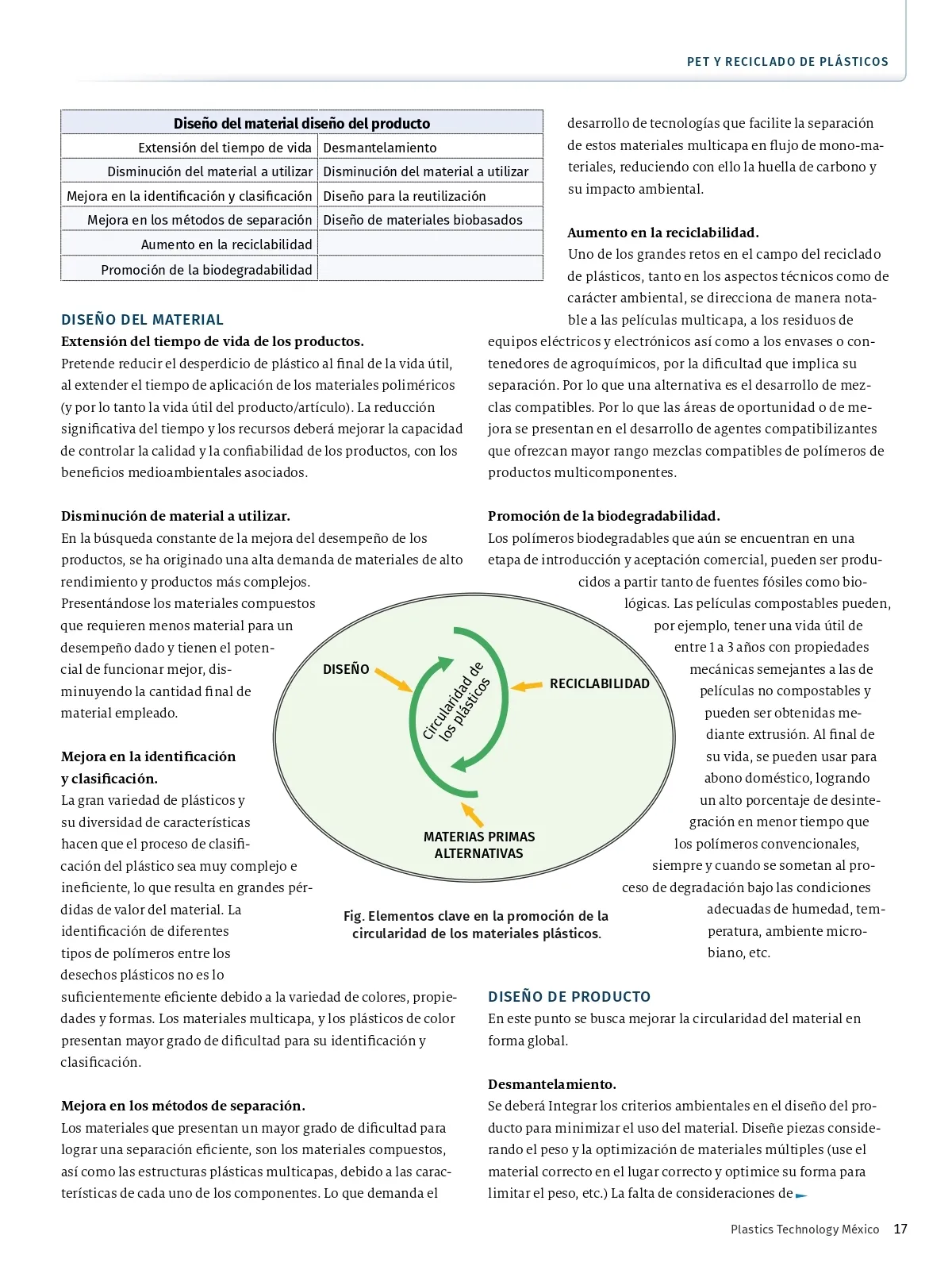 PET Y RECICLADO DE PLÁSTICOS

| Diseño del material diseño del producto | |
|---|---|
| Extensión del tiempo de vida | Desmantelamiento |
| Disminución del material a utilizar | Disminución del material a utilizar |
| Mejora en la identificación y clasificación | Diseño para la reutilización |
| Mejora en los métodos de separación | Diseño de materiales biobasados |
| Aumento en la reciclabilidad | |
| Promoción de la biodegradabilidad | |

DISEÑO DEL MATERIAL

Extensión del tiempo de vida de los productos.
Pretende reducir el desperdicio de plástico al final de la vida útil, al extender el tiempo de aplicación de los materiales poliméricos (y por lo tanto la vida útil del producto/artículo). La reducción significativa del tiempo y los recursos deberá mejorar la capacidad de controlar la calidad y la confiabilidad de los productos, con los beneficios medioambientales asociados.

Disminución de material a utilizar.
En la búsqueda constante de la mejora del desempeño de los productos, se ha originado una alta demanda de materiales de alto rendimiento y productos más complejos. Presentándose los materiales compuestos que requieren menos material para un desempeño dado y tienen el potencial de funcionar mejor, disminuyendo la cantidad final de material empleado.

Mejora en la identificación y clasificación.
La gran variedad de plásticos y su diversidad de características hacen que el proceso de clasificación del plástico sea muy complejo e ineficiente, lo que resulta en grandes pérdidas de valor del material. La identificación de diferentes tipos de polímeros entre los desechos plásticos no es lo suficientemente eficiente debido a la variedad de colores, propiedades y formas. Los materiales multicapa, y los plásticos de color presentan mayor grado de dificultad para su identificación y clasificación.

Mejora en los métodos de separación.
Los materiales que presentan un mayor grado de dificultad para lograr una separación eficiente, son los materiales compuestos, así como las estructuras plásticas multicapas, debido a las características de cada uno de los componentes. Lo que demanda el desarrollo de tecnologías que facilite la separación de estos materiales multicapa en flujo de mono-materiales, reduciendo con ello la huella de carbono y su impacto ambiental.

Aumento en la reciclabilidad.
Uno de los grandes retos en el campo del reciclado de plásticos, tanto en los aspectos técnicos como de carácter ambiental, se direcciona de manera notable a las películas multicapa, a los residuos de equipos eléctricos y electrónicos así como a los envases o contenedores de agroquímicos, por la dificultad que implica su separación. Por lo que una alternativa es el desarrollo de mezclas compatibles. Por lo que las áreas de oportunidad o de mejora se presentan en el desarrollo de agentes compatibilizantes que ofrezcan mayor rango mezclas compatibles de polímeros de productos multicomponentes.

Promoción de la biodegradabilidad.
Los polímeros biodegradables que aún se encuentran en una etapa de introducción y aceptación comercial, pueden ser producidos a partir tanto de fuentes fósiles como biológicas. Las películas compostables pueden, por ejemplo, tener una vida útil de entre 1 a 3 años con propiedades mecánicas semejantes a las de películas no compostables y pueden ser obtenidas mediante extrusión. Al final de su vida, se pueden usar para abono doméstico, logrando un alto porcentaje de desintegración en menor tiempo que los polímeros convencionales, siempre y cuando se sometan al proceso de degradación bajo las condiciones adecuadas de humedad, temperatura, ambiente microbiano, etc.

DISEÑO
Circularidad de los plásticos
RECICLABILIDAD
MATERIAS PRIMAS ALTERNATIVAS

Fig. Elementos clave en la promoción de la circularidad de los materiales plásticos.

DISEÑO DE PRODUCTO
En este punto se busca mejorar la circularidad del material en forma global.

Desmantelamiento.
Se deberá Integrar los criterios ambientales en el diseño del producto para minimizar el uso del material. Diseñe piezas considerando el peso y la optimización de materiales múltiples (use el material correcto en el lugar correcto y optimice su forma para limitar el peso, etc.) La falta de consideraciones de

Plastics Technology México 17